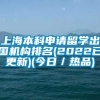 上海本科申请留学出国机构排名(2022已更新)(今日 / 热品)